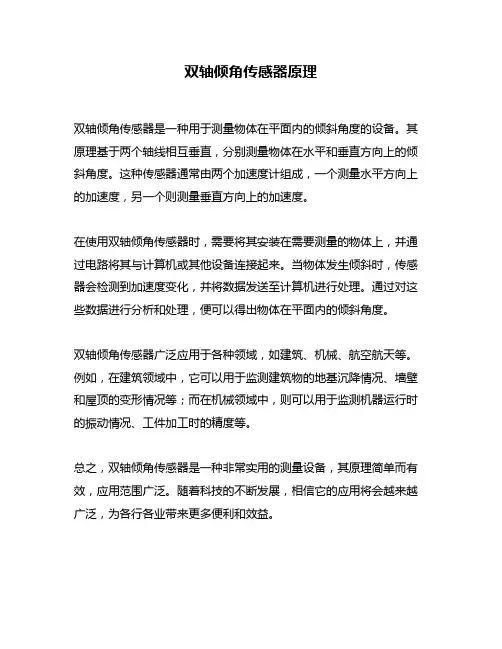 双轴倾角传感器原理

双轴倾角传感器是一种用于测量物体在平面内的倾斜角度的设备。其原理基于两个轴线相互垂直，分别测量物体在水平和垂直方向上的倾斜角度。这种传感器通常由两个加速度计组成，一个测量水平方向上的加速度，另一个则测量垂直方向上的加速度。

在使用双轴倾角传感器时，需要将其安装在需要测量的物体上，并通过电路将其与计算机或其他设备连接起来。当物体发生倾斜时，传感器会检测到加速度变化，并将数据发送至计算机进行处理。通过对这些数据进行分析和处理，便可以得出物体在平面内的倾斜角度。

双轴倾角传感器广泛应用于各种领域，如建筑、机械、航空航天等。例如，在建筑领域中，它可以用于监测建筑物的地基沉降情况、墙壁和屋顶的变形情况等；而在机械领域中，则可以用于监测机器运行时的振动情况、工件加工时的精度等。

总之，双轴倾角传感器是一种非常实用的测量设备，其原理简单而有效，应用范围广泛。随着科技的不断发展，相信它的应用将会越来越广泛，为各行各业带来更多便利和效益。